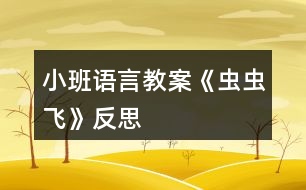 小班语言教案《虫虫飞》反思